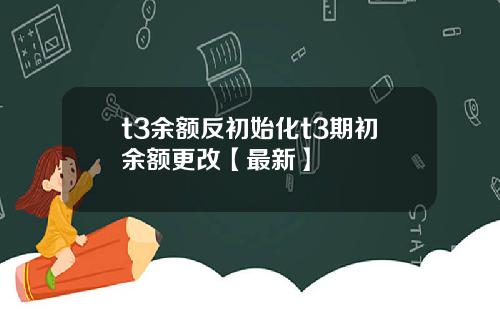 t3余额反初始化t3期初余额更改【最新】

STAT